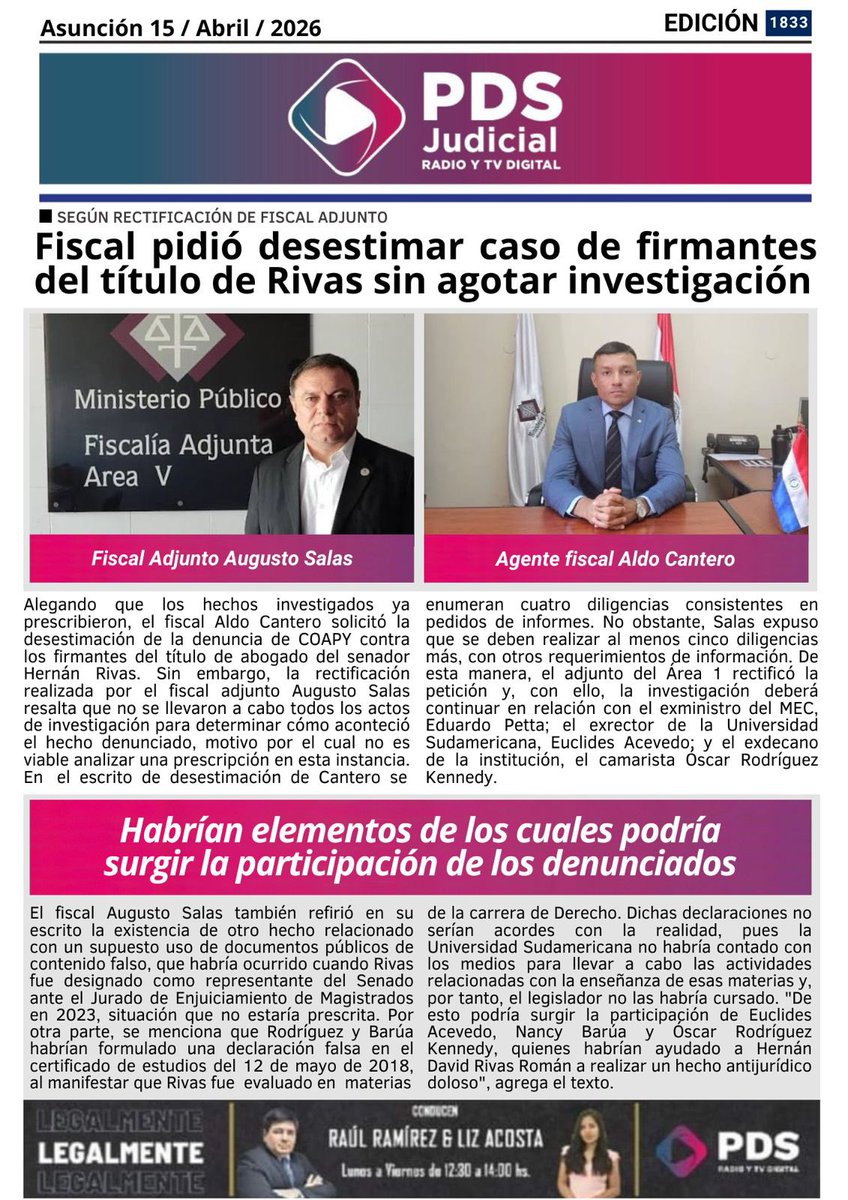 Asunción 15 / Abril / 2026

EDICIÓN 1833

PDS Judicial
RADIO Y TV DIGITAL

SEGÚN RECTIFICACIÓN DE FISCAL ADJUNTO

Fiscal pidió desestimar caso de firmantes del título de Rivas sin agotar investigación

Ministerio Público
Fiscalía Adjunta
Area V

Fiscal Adjunto Augusto Salas

Agente fiscal Aldo Cantero

Alegando que los hechos investigados ya prescribieron, el fiscal Aldo Cantero solicitó la desestimación de la denuncia de COAPY contra los firmantes del título de abogado del senador Hernán Rivas. Sin embargo, la rectificación realizada por el fiscal adjunto Augusto Salas resalta que no se llevaron a cabo todos los actos de investigación para determinar cómo aconteció el hecho denunciado, motivo por el cual no es viable analizar una prescripción en esta instancia. En el escrito de desestimación de Cantero se enumeran cuatro diligencias consistentes en pedidos de informes. No obstante, Salas expuso que se deben realizar al menos cinco diligencias más, con otros requerimientos de información. De esta manera, el adjunto del Área 1 rectificó la petición y, con ello, la investigación deberá continuar en relación con el exministro del MEC, Eduardo Petta; el exrector de la Universidad Sudamericana, Euclides Acevedo; y el exdecano de la institución, el camarista Óscar Rodríguez Kennedy.

Habrían elementos de los cuales podría surgir la participación de los denunciados

El fiscal Augusto Salas también refirió en su escrito la existencia de otro hecho relacionado con un supuesto uso de documentos públicos de contenido falso, que habría ocurrido cuando Rivas fue designado como representante del Senado ante el Jurado de Enjuiciamiento de Magistrados en 2023, situación que no estaría prescrita. Por otra parte, se menciona que Rodríguez y Barúa habrían formulado una declaración falsa en el certificado de estudios del 12 de mayo de 2018, al manifestar que Rivas fue evaluado en materias de la carrera de Derecho. Dichas declaraciones no serían acordes con la realidad, pues la Universidad Sudamericana no habría contado con los medios para llevar a cabo las actividades relacionadas con la enseñanza de esas materias y, por tanto, el legislador no las habría cursado. "De esto podría surgir la participación de Euclides Acevedo, Nancy Barúa y Óscar Rodríguez Kennedy, quienes habrían ayudado a Hernán David Rivas Román a realizar un hecho antijurídico doloso", agrega el texto.

LEGALMENTE
LEGALMENTE
LEGALMENTE

CONDUCEN
RAÚL RAMÍREZ & LIZ ACOSTA
Lunes a Viernes de 12:30 a 14:00 hs.

PDS
RADIO Y TV DIGITAL